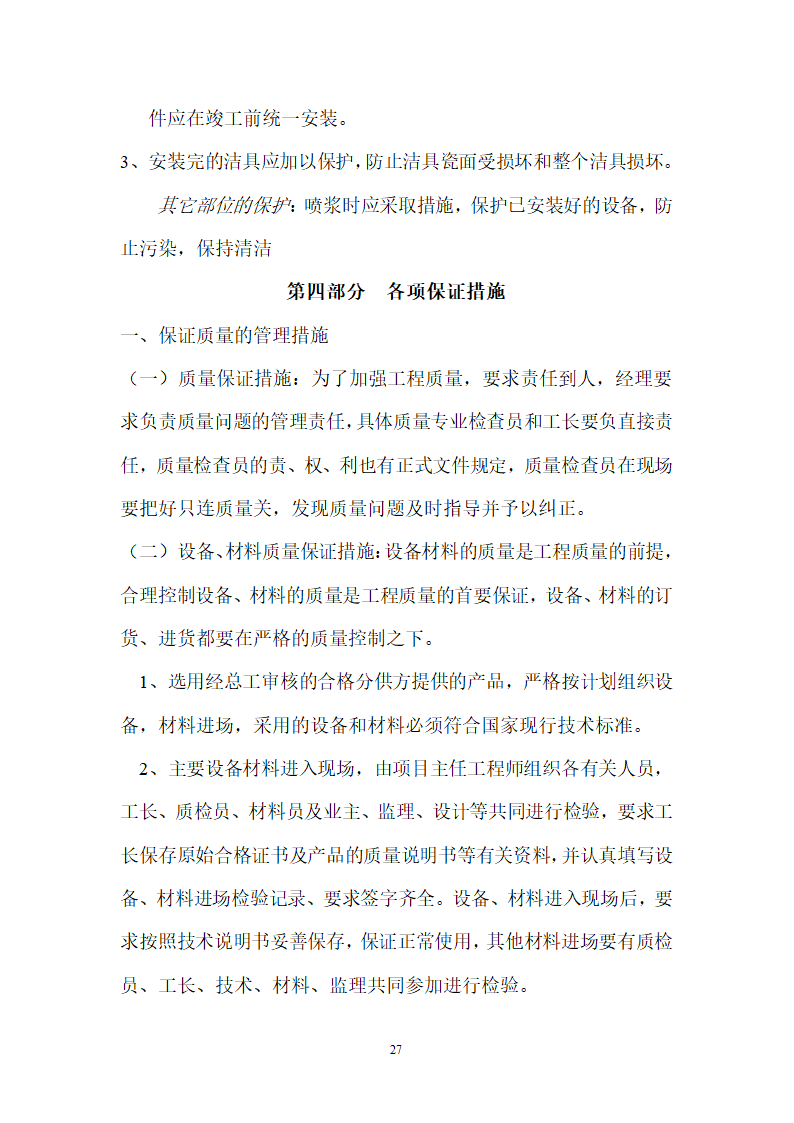 件应在竣工前统一安装。

3、安装完的洁具应加以保护，防止洁具瓷面受损坏和整个洁具损坏。

其它部位的保护：喷浆时应采取措施，保护已安装好的设备，防止污染，保持清洁

第四部分　各项保证措施

一、保证质量的管理措施

（一）质量保证措施：为了加强工程质量，要求责任到人，经理要求负责质量问题的管理责任，具体质量专业检查员和工长要负直接责任，质量检查员的责、权、利也有正式文件规定，质量检查员在现场要把好只连质量关，发现质量问题及时指导并予以纠正。

（二）设备、材料质量保证措施：设备材料的质量是工程质量的前提，合理控制设备、材料的质量是工程质量的首要保证，设备、材料的订货、进货都要在严格的质量控制之下。

1、选用经总工审核的合格分供方提供的产品，严格按计划组织设备，材料进场，采用的设备和材料必须符合国家现行技术标准。

2、主要设备材料进入现场，由项目主任工程师组织各有关人员，工长、质检员、材料员及业主、监理、设计等共同进行检验，要求工长保存原始合格证书及产品的质量说明书等有关资料，并认真填写设备、材料进场检验记录、要求签字齐全。设备、材料进入现场后，要求按照技术说明书妥善保存，保证正常使用，其他材料进场要有质检员、工长、技术、材料、监理共同参加进行检验。

27